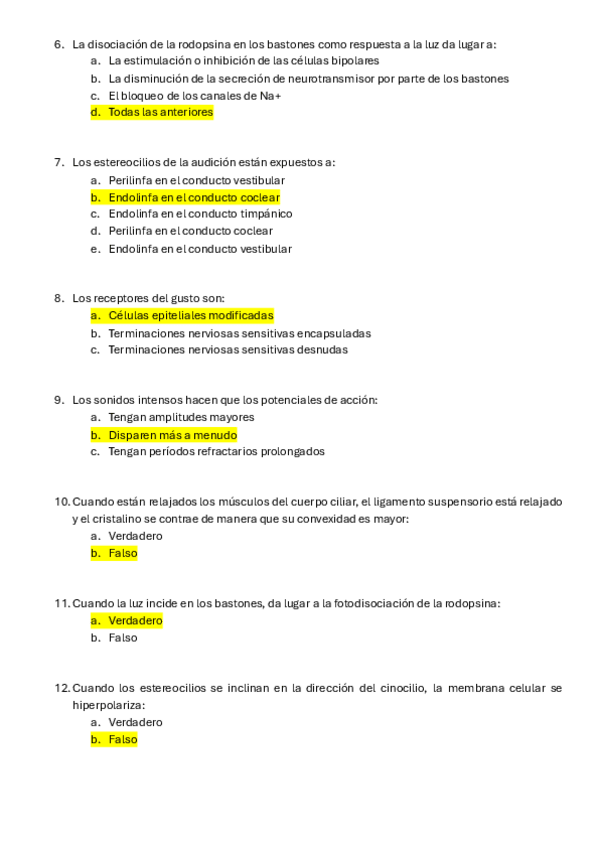 6. La disociación de la rodopsina en los bastones como respuesta a la luz da lugar a:
a. La estimulación o inhibición de las células bipolares
b. La disminución de la secreción de neurotransmisor por parte de los bastones
c. El bloqueo de los canales de Na+
d. Todas las anteriores

7. Los estereocilios de la audición están expuestos a:
a. Perilinfa en el conducto vestibular
b. Endolinfa en el conducto coclear
c. Endolinfa en el conducto timpánico
d. Perilinfa en el conducto coclear
e. Endolinfa en el conducto vestibular

8. Los receptores del gusto son:
a. Células epiteliales modificadas
b. Terminaciones nerviosas sensitivas encapsuladas
c. Terminaciones nerviosas sensitivas desnudas

9. Los sonidos intensos hacen que los potenciales de acción:
a. Tengan amplitudes mayores
b. Disparen más a menudo
c. Tengan períodos refractarios prolongados

10. Cuando están relajados los músculos del cuerpo ciliar, el ligamento suspensorio está relajado y el cristalino se contrae de manera que su convexidad es mayor:
a. Verdadero
b. Falso

11. Cuando la luz incide en los bastones, da lugar a la fotodisociación de la rodopsina:
a. Verdadero
b. Falso

12. Cuando los estereocilios se inclinan en la dirección del cinocilio, la membrana celular se hiperpolariza:
a. Verdadero
b. Falso